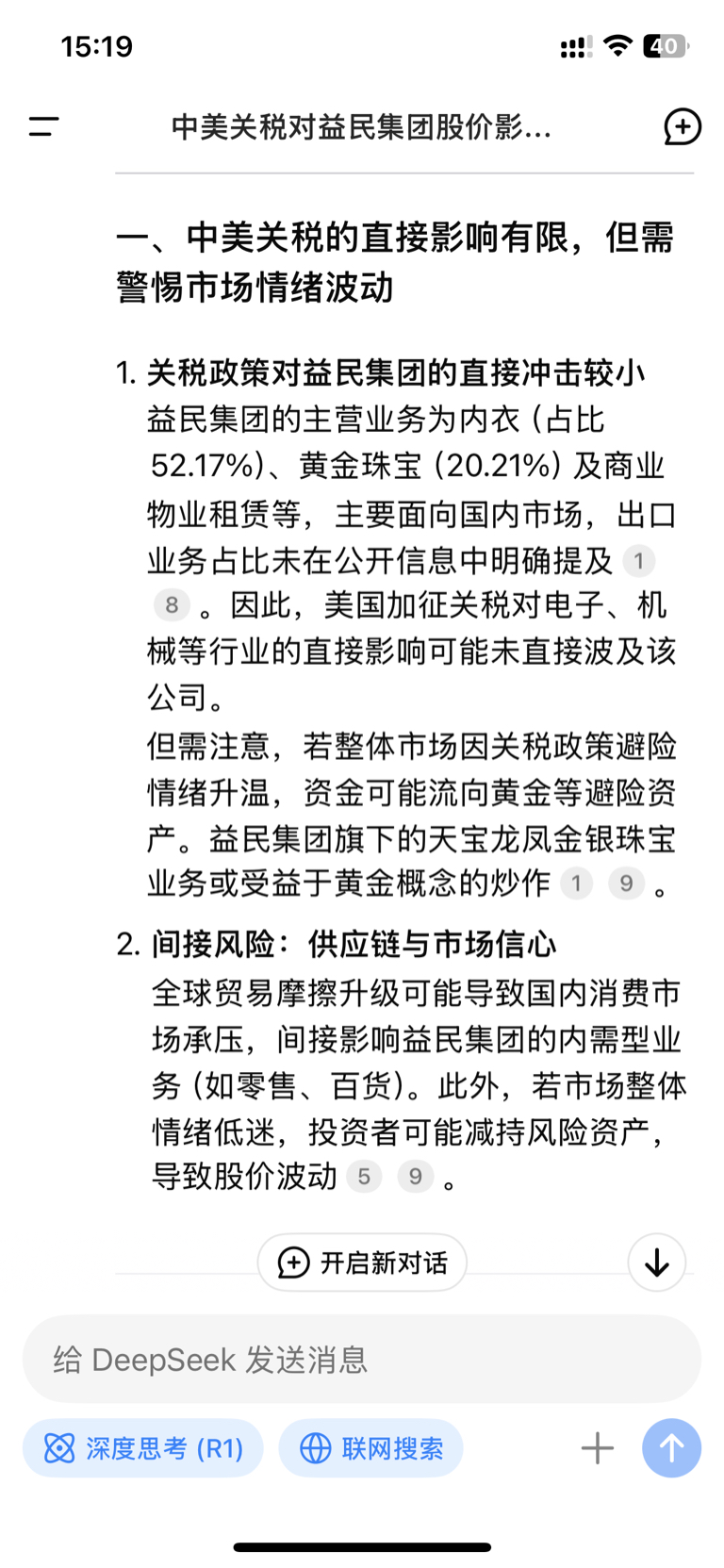 15:19

40

中美关税对益民集团股价影...

一、中美关税的直接影响有限，但需警惕市场情绪波动

1. 关税政策对益民集团的直接冲击较小
益民集团的主营业务为内衣（占比52.17%）、黄金珠宝（20.21%）及商业物业租赁等，主要面向国内市场，出口业务占比未在公开信息中明确提及 1 8 。因此，美国加征关税对电子、机械等行业的直接影响可能未直接波及该公司。
但需注意，若整体市场因关税政策避险情绪升温，资金可能流向黄金等避险资产。益民集团旗下的天宝龙凤金银珠宝业务或受益于黄金概念的炒作 1 9 。

2. 间接风险：供应链与市场信心
全球贸易摩擦升级可能导致国内消费市场承压，间接影响益民集团的内需型业务（如零售、百货）。此外，若市场整体情绪低迷，投资者可能减持风险资产，导致股价波动 5 9 。

开启新对话

给 DeepSeek 发送消息

深度思考 (R1)

联网搜索